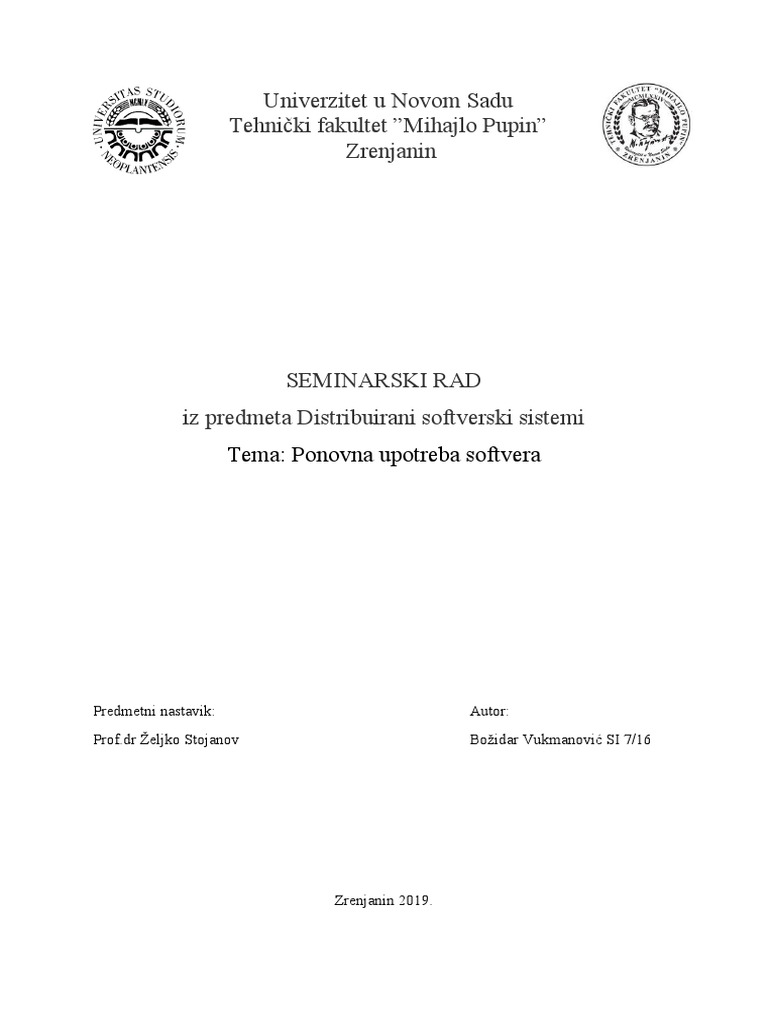 UNIVERSITAS STUDIORUM NEOPLANTENSIS

Univerzitet u Novom Sadu
Tehnički fakultet ”Mihajlo Pupin”
Zrenjanin

TEHNIČKI FAKULTET "MIHAJLO PUPIN" ZRENJANIN

SEMINARSKI RAD
iz predmeta Distribuirani softverski sistemi
Tema: Ponovna upotreba softvera

Predmetni nastavik:
Prof.dr Željko Stojanov

Autor:
Božidar Vukmanović SI 7/16

Zrenjanin 2019.